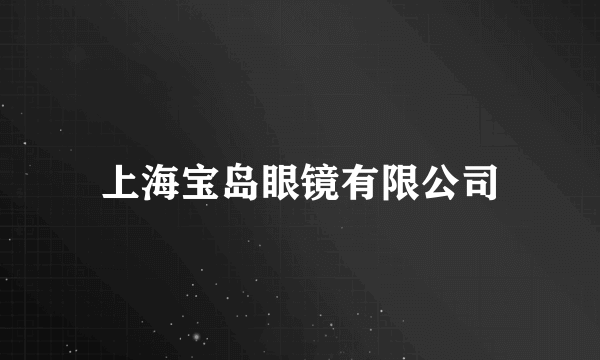 上海宝岛眼镜有限公司